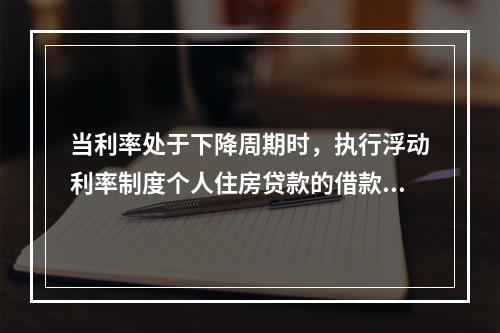 当利率处于下降周期时，执行浮动利率制度个人住房贷款的借款...